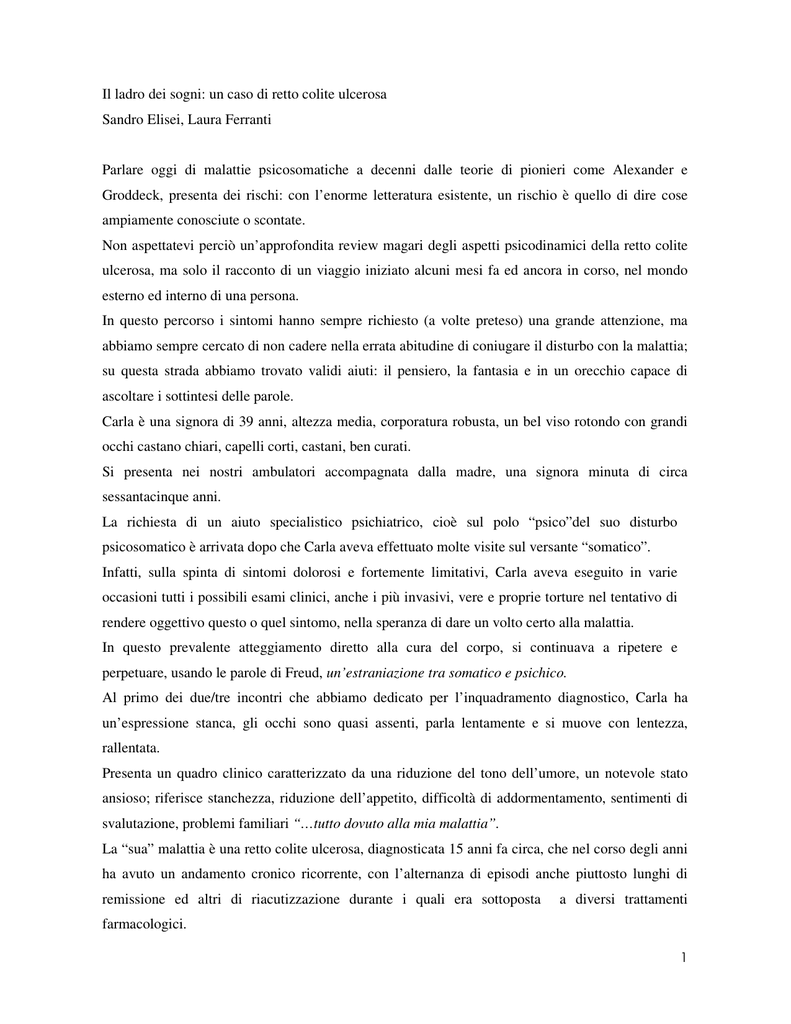 Il ladro dei sogni: un caso di retto colite ulcerosa
Sandro Elisei, Laura Ferranti

Parlare oggi di malattie psicosomatiche a decenni dalle teorie di pionieri come Alexander e Groddeck, presenta dei rischi: con l'enorme letteratura esistente, un rischio è quello di dire cose ampiamente conosciute o scontate.
Non aspettatevi perciò un'approfondita review magari degli aspetti psicodinamici della retto colite ulcerosa, ma solo il racconto di un viaggio iniziato alcuni mesi fa ed ancora in corso, nel mondo esterno ed interno di una persona.
In questo percorso i sintomi hanno sempre richiesto (a volte preteso) una grande attenzione, ma abbiamo sempre cercato di non cadere nella errata abitudine di coniugare il disturbo con la malattia; su questa strada abbiamo trovato validi aiuti: il pensiero, la fantasia e in un orecchio capace di ascoltare i sottintesi delle parole.
Carla è una signora di 39 anni, altezza media, corporatura robusta, un bel viso rotondo con grandi occhi castano chiari, capelli corti, castani, ben curati.
Si presenta nei nostri ambulatori accompagnata dalla madre, una signora minuta di circa sessantacinque anni.
La richiesta di un aiuto specialistico psichiatrico, cioè sul polo "psico"del suo disturbo psicosomatico è arrivata dopo che Carla aveva effettuato molte visite sul versante "somatico".
Infatti, sulla spinta di sintomi dolorosi e fortemente limitativi, Carla aveva eseguito in varie occasioni tutti i possibili esami clinici, anche i più invasivi, vere e proprie torture nel tentativo di rendere oggettivo questo o quel sintomo, nella speranza di dare un volto certo alla malattia.
In questo prevalente atteggiamento diretto alla cura del corpo, si continuava a ripetere e perpetuare, usando le parole di Freud, un'estraniazione tra somatico e psichico.
Al primo dei due/tre incontri che abbiamo dedicato per l'inquadramento diagnostico, Carla ha un'espressione stanca, gli occhi sono quasi assenti, parla lentamente e si muove con lentezza, rallentata.
Presenta un quadro clinico caratterizzato da una riduzione del tono dell'umore, un notevole stato ansioso; riferisce stanchezza, riduzione dell'appetito, difficoltà di addormentamento, sentimenti di svalutazione, problemi familiari "…tutto dovuto alla mia malattia".
La "sua" malattia è una retto colite ulcerosa, diagnosticata 15 anni fa circa, che nel corso degli anni ha avuto un andamento cronico ricorrente, con l'alternanza di episodi anche piuttosto lunghi di remissione ed altri di riacutizzazione durante i quali era sottoposta a diversi trattamenti farmacologici.

1